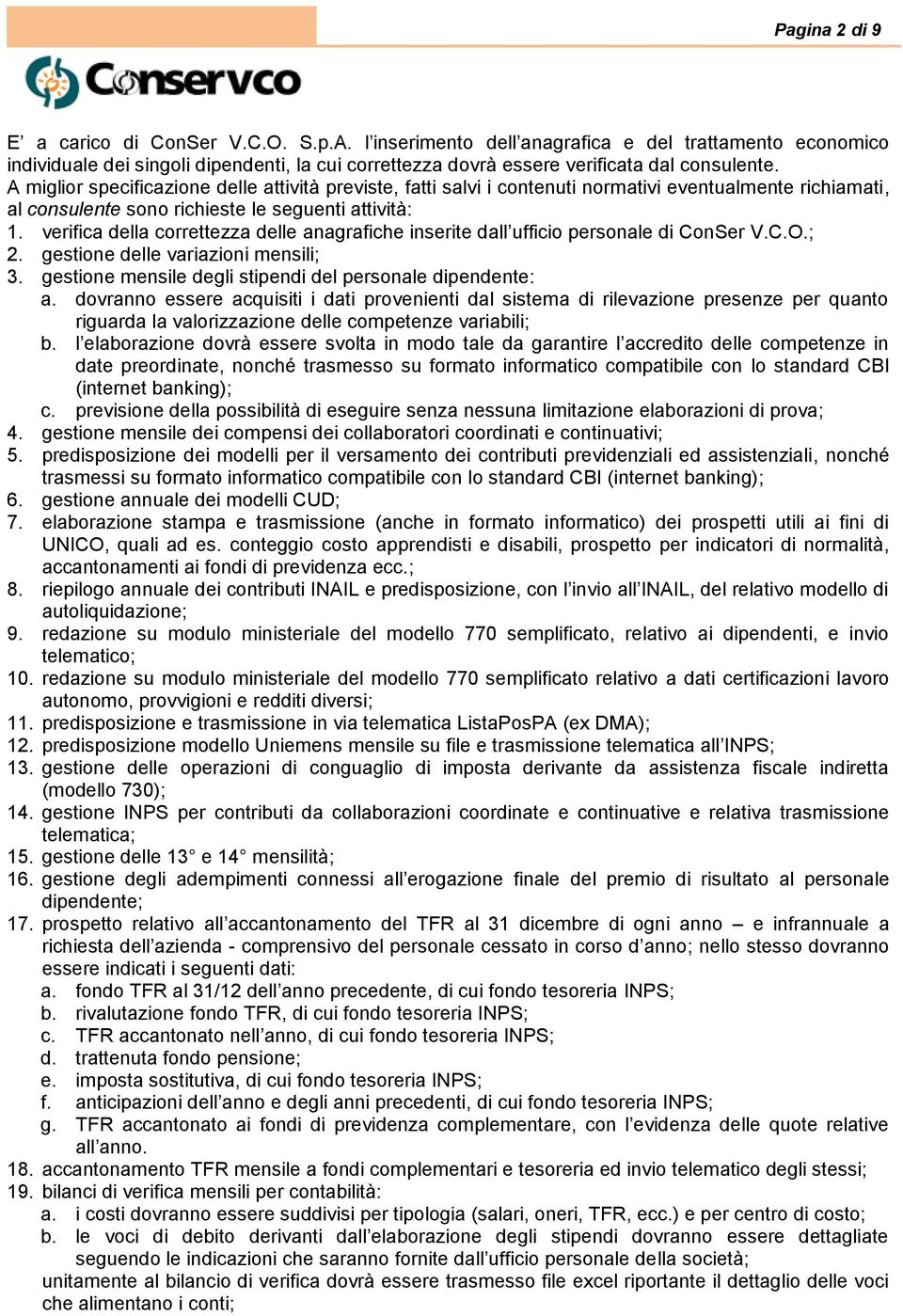 Pagina 2 di 9

Conservco

E' a carico di ConSer V.C.O. S.p.A. l'inserimento dell'anagrafica e del trattamento economico individuale dei singoli dipendenti, la cui correttezza dovrà essere verificata dal consulente.
A miglior specificazione delle attività previste, fatti salvi i contenuti normativi eventualmente richiamati, al consulente sono richieste le seguenti attività:
1. verifica della correttezza delle anagrafiche inserite dall'ufficio personale di ConSer V.C.O.;
2. gestione delle variazioni mensili;
3. gestione mensile degli stipendi del personale dipendente:
a. dovranno essere acquisiti i dati provenienti dal sistema di rilevazione presenze per quanto riguarda la valorizzazione delle competenze variabili;
b. l'elaborazione dovrà essere svolta in modo tale da garantire l'accredito delle competenze in date preordinate, nonché trasmesso su formato informatico compatibile con lo standard CBI (internet banking);
c. previsione della possibilità di eseguire senza nessuna limitazione elaborazioni di prova;
4. gestione mensile dei compensi dei collaboratori coordinati e continuativi;
5. predisposizione dei modelli per il versamento dei contributi previdenziali ed assistenziali, nonché trasmessi su formato informatico compatibile con lo standard CBI (internet banking);
6. gestione annuale dei modelli CUD;
7. elaborazione stampa e trasmissione (anche in formato informatico) dei prospetti utili ai fini di UNICO, quali ad es. conteggio costo apprendisti e disabili, prospetto per indicatori di normalità, accantonamenti ai fondi di previdenza ecc.;
8. riepilogo annuale dei contributi INAIL e predisposizione, con l'invio all'INAIL, del relativo modello di autoliquidazione;
9. redazione su modulo ministeriale del modello 770 semplificato, relativo ai dipendenti, e invio telematico;
10. redazione su modulo ministeriale del modello 770 semplificato relativo a dati certificazioni lavoro autonomo, provvigioni e redditi diversi;
11. predisposizione e trasmissione in via telematica ListaPosPA (ex DMA);
12. predisposizione modello Uniemens mensile su file e trasmissione telematica all'INPS;
13. gestione delle operazioni di conguaglio di imposta derivante da assistenza fiscale indiretta (modello 730);
14. gestione INPS per contributi da collaborazioni coordinate e continuative e relativa trasmissione telematica;
15. gestione delle 13° e 14° mensilità;
16. gestione degli adempimenti connessi all'erogazione finale del premio di risultato al personale dipendente;
17. prospetto relativo all'accantonamento del TFR al 31 dicembre di ogni anno – e infrannuale a richiesta dell'azienda - comprensivo del personale cessato in corso d'anno; nello stesso dovranno essere indicati i seguenti dati:
a. fondo TFR al 31/12 dell'anno precedente, di cui fondo tesoreria INPS;
b. rivalutazione fondo TFR, di cui fondo tesoreria INPS;
c. TFR accantonato nell'anno, di cui fondo tesoreria INPS;
d. trattenuta fondo pensione;
e. imposta sostitutiva, di cui fondo tesoreria INPS;
f. anticipazioni dell'anno e degli anni precedenti, di cui fondo tesoreria INPS;
g. TFR accantonato ai fondi di previdenza complementare, con l'evidenza delle quote relative all'anno.
18. accantonamento TFR mensile a fondi complementari e tesoreria ed invio telematico degli stessi;
19. bilanci di verifica mensili per contabilità:
a. i costi dovranno essere suddivisi per tipologia (salari, oneri, TFR, ecc.) e per centro di costo;
b. le voci di debito derivanti dall'elaborazione degli stipendi dovranno essere dettagliate seguendo le indicazioni che saranno fornite dall'ufficio personale della società;
unitamente al bilancio di verifica dovrà essere trasmesso file excel riportante il dettaglio delle voci che alimentano i conti;